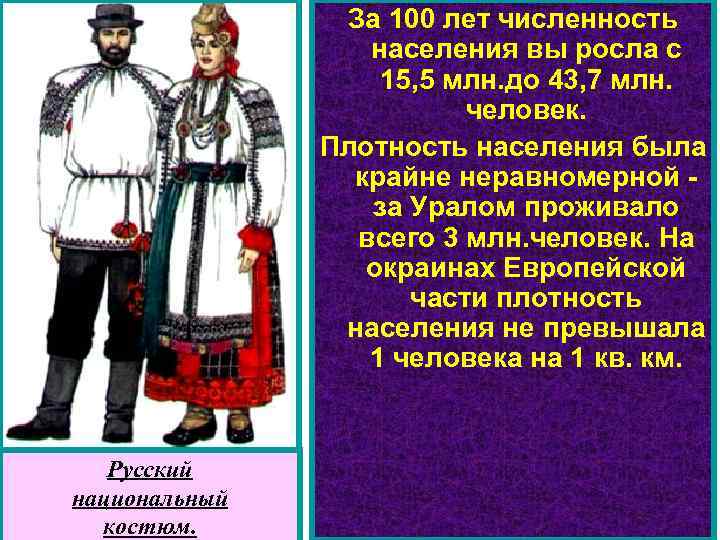 За 100 лет численность населения вы росла с 15,5 млн.до 43,7 млн. человек.

Плотность населения была крайне неравномерной - за Уралом проживало всего 3 млн.человек. На окраинах Европейской части плотность населения не превышала 1 человека на 1 кв. км.

Русский национальный костюм.